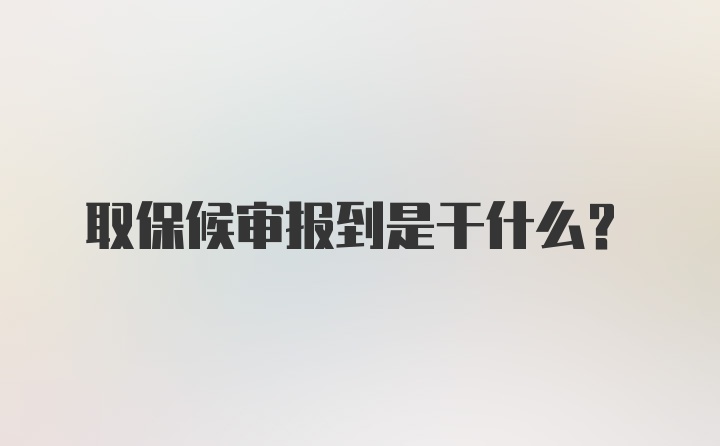 取保候审报到是干什么？